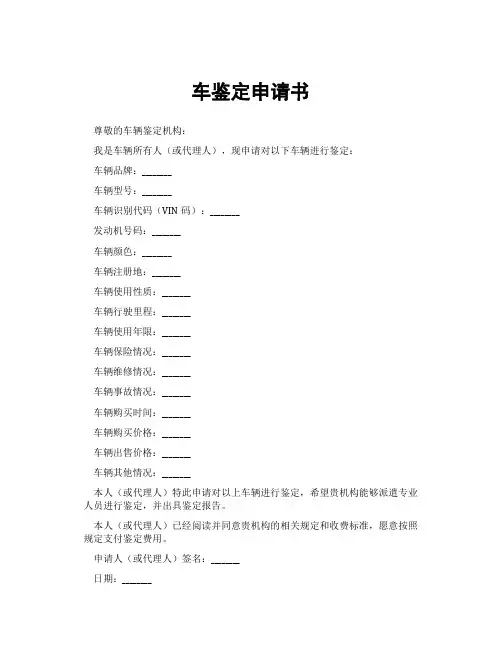 车鉴定申请书

尊敬的车辆鉴定机构：

我是车辆所有人（或代理人），现申请对以下车辆进行鉴定：

车辆品牌：______

车辆型号：______

车辆识别代码（VIN 码）：______

发动机号码：______

车辆颜色：______

车辆注册地：______

车辆使用性质：______

车辆行驶里程：______

车辆使用年限：______

车辆保险情况：______

车辆维修情况：______

车辆事故情况：______

车辆购买时间：______

车辆购买价格：______

车辆出售价格：______

车辆其他情况：______

本人（或代理人）特此申请对以上车辆进行鉴定，希望贵机构能够派遣专业人员进行鉴定，并出具鉴定报告。

本人（或代理人）已经阅读并同意贵机构的相关规定和收费标准，愿意按照规定支付鉴定费用。

申请人（或代理人）签名：______

日期：______